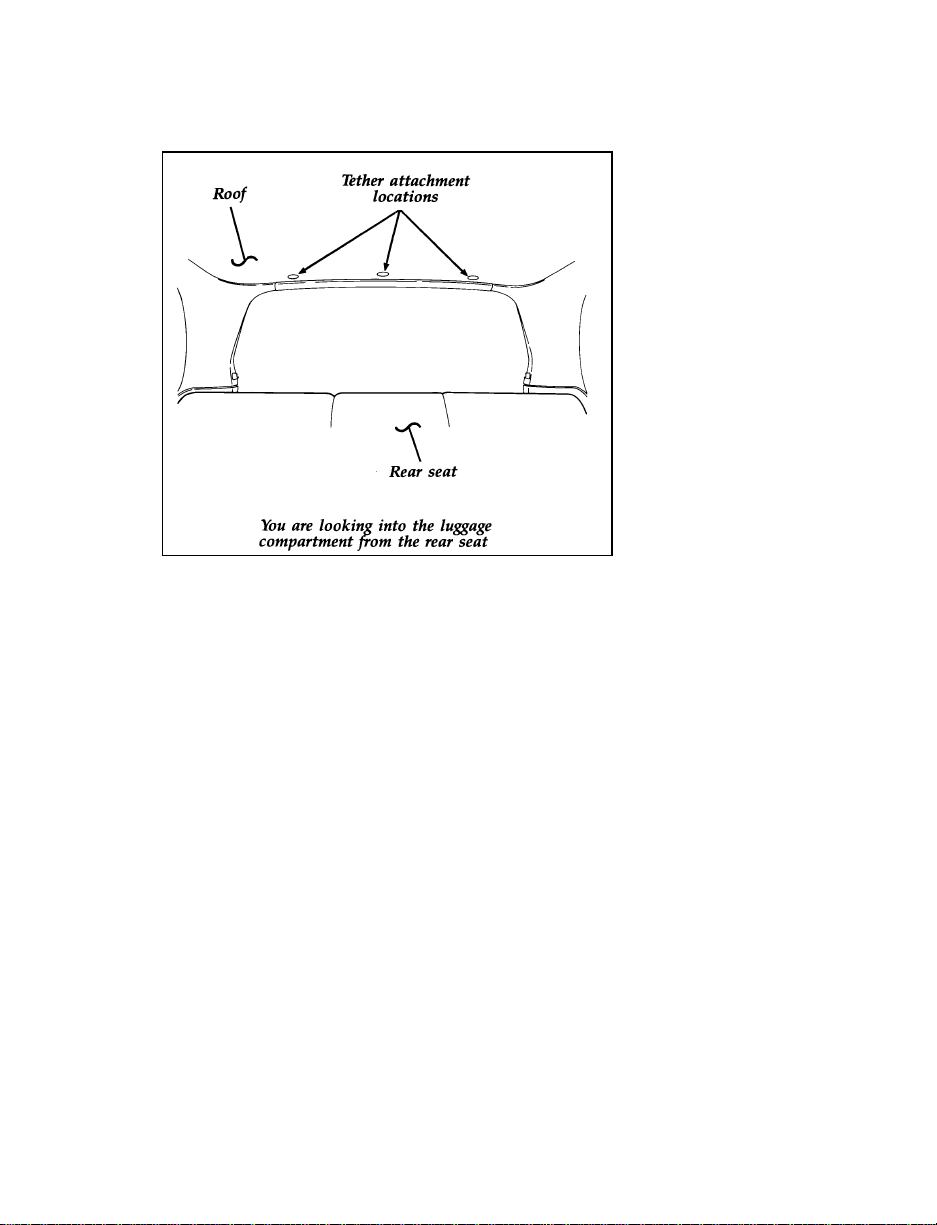 Roof

Tether attachment locations

Rear seat

You are looking into the luggage compartment from the rear seat